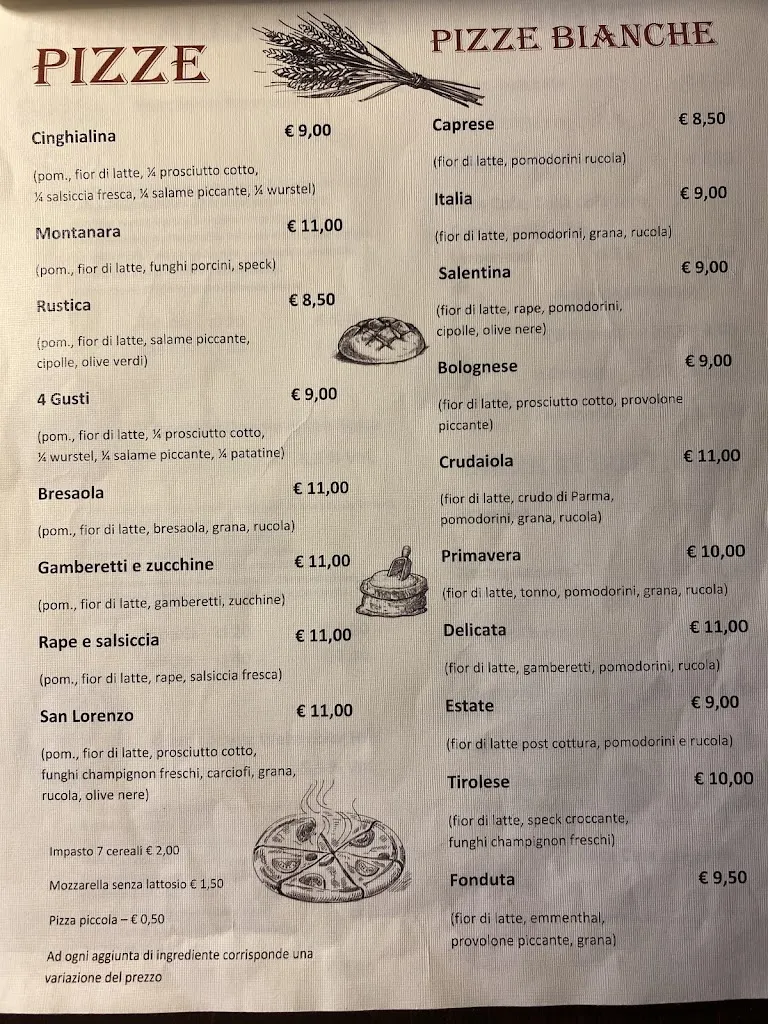 PIZZE

Cinghialina € 9,00

(pom., fior di latte, ¼ prosciutto cotto, ¼ salsiccia fresca, ¼ salame piccante, ¼ wurstel)

Montanara € 11,00

(pom., fior di latte, funghi porcini, speck)

Rustica € 8,50

(pom., fior di latte, salame piccante, cipolle, olive verdi)

4 Gusti € 9,00

(pom., fior di latte, ¼ prosciutto cotto, ¼ wurstel, ¼ salame piccante, ¼ patatine)

Bresaola € 11,00

(pom., fior di latte, bresaola, grana, rucola)

Gamberetti e zucchine € 11,00

(pom., fior di latte, gamberetti, zucchine)

Rape e salsiccia € 11,00

(pom., fior di latte, rape, salsiccia fresca)

San Lorenzo € 11,00

(pom., fior di latte, prosciutto cotto, funghi champignon freschi, carciofi, grana, rucola, olive nere)

Impasto 7 cereali € 2,00

Mozzarella senza lattosio € 1,50

Pizza piccola – € 0,50

Ad ogni aggiunta di ingrediente corrisponde una variazione del prezzo

PIZZE BIANCHE

Caprese € 8,50

(fior di latte, pomodorini rucola)

Italia € 9,00

(fior di latte, pomodorini, grana, rucola)

Salentina € 9,00

(fior di latte, rape, pomodorini, cipolle, olive nere)

Bolognese € 9,00

(fior di latte, prosciutto cotto, provolone piccante)

Crudaiola € 11,00

(fior di latte, crudo di Parma, pomodorini, grana, rucola)

Primavera € 10,00

(fior di latte, tonno, pomodorini, grana, rucola)

Delicata € 11,00

(fior di latte, gamberetti, pomodorini, rucola)

Estate € 9,00

(fior di latte post cottura, pomodorini e rucola)

Tirolese € 10,00

(fior di latte, speck croccante, funghi champignon freschi)

Fonduta € 9,50

(fior di latte, emmenthal, provolone piccante, grana)